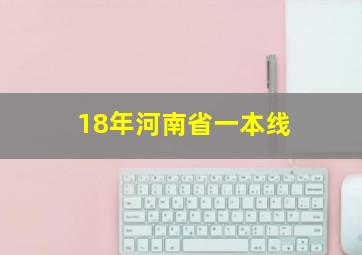 18年河南省一本线